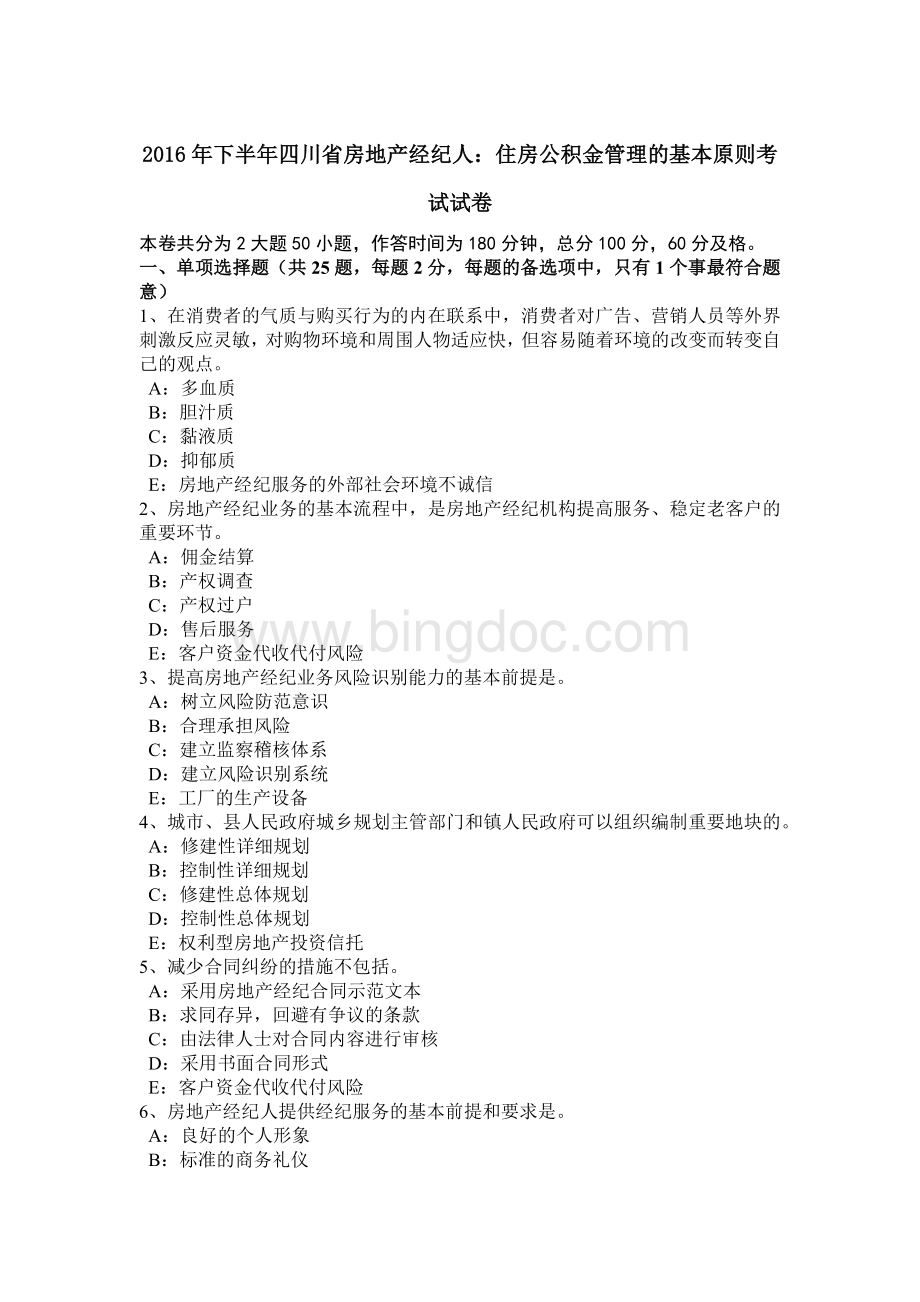 2016 年下半年四川省房地产经纪人：住房公积金管理的基本原则考试试卷

本卷共分为 2 大题 50 小题，作答时间为 180 分钟，总分 100 分，60 分及格。
一、单项选择题（共 25 题，每题 2 分，每题的备选项中，只有 1 个事最符合题意）
1、在消费者的气质与购买行为的内在联系中，消费者对广告、营销人员等外界刺激反应灵敏，对购物环境和周围人物适应快，但容易随着环境的改变而转变自己的观点。
A：多血质
B：胆汁质
C：黏液质
D：抑郁质
E：房地产经纪服务的外部社会环境不诚信
2、房地产经纪业务的基本流程中，是房地产经纪机构提高服务、稳定老客户的重要环节。
A：佣金结算
B：产权调查
C：产权过户
D：售后服务
E：客户资金代收代付风险
3、提高房地产经纪业务风险识别能力的基本前提是。
A：树立风险防范意识
B：合理承担风险
C：建立监察稽核体系
D：建立风险识别系统
E：工厂的生产设备
4、城市、县人民政府城乡规划主管部门和镇人民政府可以组织编制重要地块的。
A：修建性详细规划
B：控制性详细规划
C：修建性总体规划
D：控制性总体规划
E：权利型房地产投资信托
5、减少合同纠纷的措施不包括。
A：采用房地产经纪合同示范文本
B：求同存异，回避有争议的条款
C：由法律人士对合同内容进行审核
D：采用书面合同形式
E：客户资金代收代付风险
6、房地产经纪人提供经纪服务的基本前提和要求是。
A：良好的个人形象
B：标准的商务礼仪

www.bingdoc.com